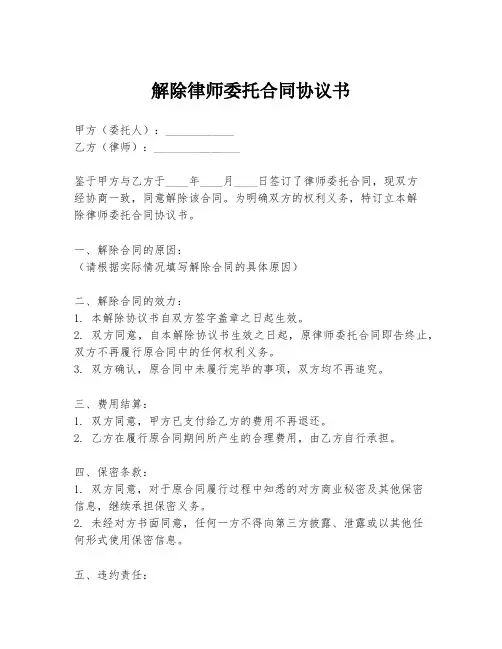 解除律师委托合同协议书

甲方（委托人）：____________
乙方（律师）：______________

鉴于甲方与乙方于____年____月____日签订了律师委托合同，现双方经协商一致，同意解除该合同。为明确双方的权利义务，特订立本解除律师委托合同协议书。

一、解除合同的原因：
（请根据实际情况填写解除合同的具体原因）

二、解除合同的效力：
1. 本解除协议书自双方签字盖章之日起生效。
2. 双方同意，自本解除协议书生效之日起，原律师委托合同即告终止，双方不再履行原合同中的任何权利义务。
3. 双方确认，原合同中未履行完毕的事项，双方均不再追究。

三、费用结算：
1. 双方同意，甲方已支付给乙方的费用不再退还。
2. 乙方在履行原合同期间所产生的合理费用，由乙方自行承担。

四、保密条款：
1. 双方同意，对于原合同履行过程中知悉的对方商业秘密及其他保密信息，继续承担保密义务。
2. 未经对方书面同意，任何一方不得向第三方披露、泄露或以其他任何形式使用保密信息。

五、违约责任：